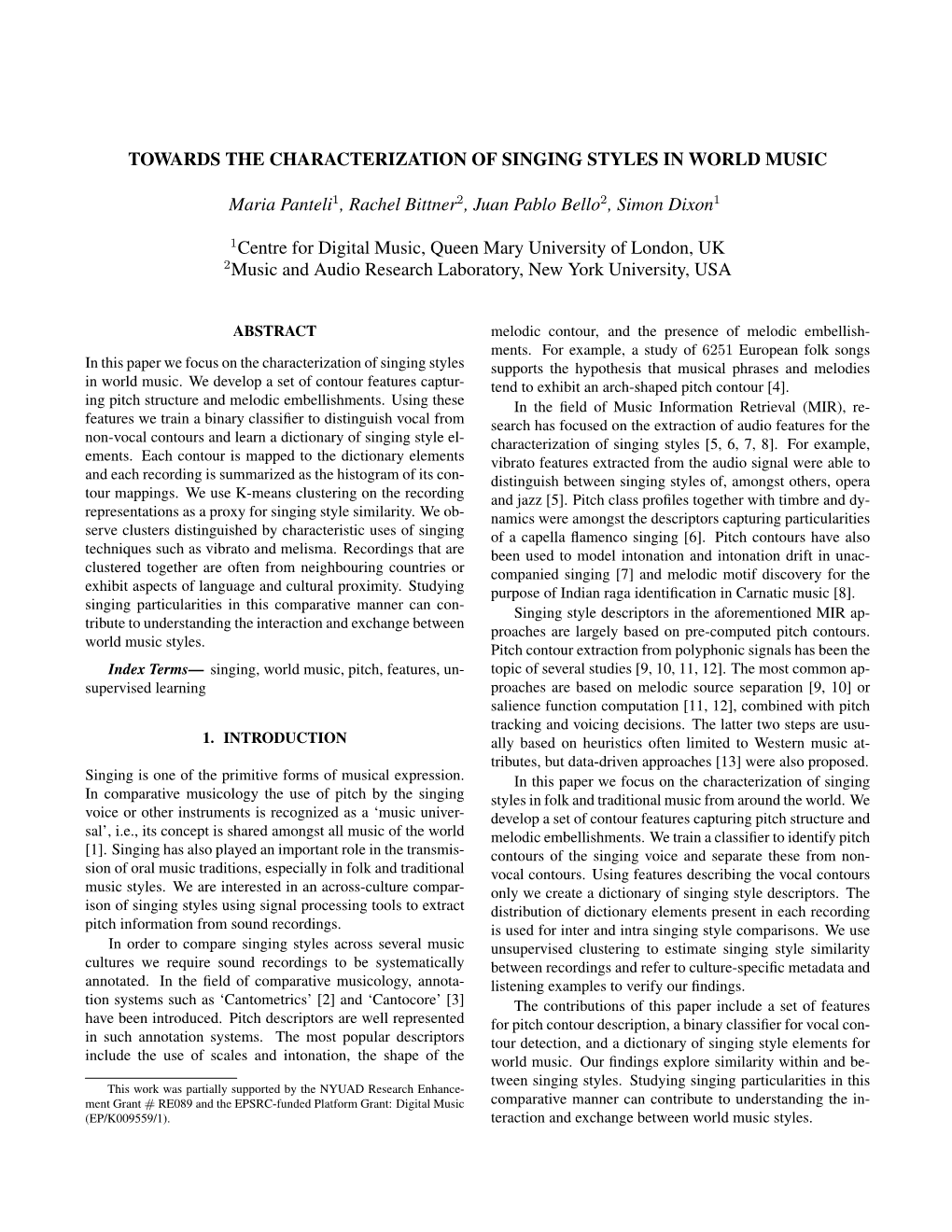 TOWARDS THE CHARACTERIZATION OF SINGING STYLES IN WORLD MUSIC

Maria Panteli$^1$, Rachel Bittner$^2$, Juan Pablo Bello$^2$, Simon Dixon$^1$

$^1$Centre for Digital Music, Queen Mary University of London, UK
$^2$Music and Audio Research Laboratory, New York University, USA

ABSTRACT

In this paper we focus on the characterization of singing styles in world music. We develop a set of contour features capturing pitch structure and melodic embellishments. Using these features we train a binary classifier to distinguish vocal from non-vocal contours and learn a dictionary of singing style elements. Each contour is mapped to the dictionary elements and each recording is summarized as the histogram of its contour mappings. We use K-means clustering on the recording representations as a proxy for singing style similarity. We observe clusters distinguished by characteristic uses of singing techniques such as vibrato and melisma. Recordings that are clustered together are often from neighbouring countries or exhibit aspects of language and cultural proximity. Studying singing particularities in this comparative manner can contribute to understanding the interaction and exchange between world music styles.

Index Terms— singing, world music, pitch, features, unsupervised learning

1. INTRODUCTION

Singing is one of the primitive forms of musical expression. In comparative musicology the use of pitch by the singing voice or other instruments is recognized as a ‘music universal’, i.e., its concept is shared amongst all music of the world [1]. Singing has also played an important role in the transmission of oral music traditions, especially in folk and traditional music styles. We are interested in an across-culture comparison of singing styles using signal processing tools to extract pitch information from sound recordings.

In order to compare singing styles across several music cultures we require sound recordings to be systematically annotated. In the field of comparative musicology, annotation systems such as ‘Cantometrics’ [2] and ‘Cantocore’ [3] have been introduced. Pitch descriptors are well represented in such annotation systems. The most popular descriptors include the use of scales and intonation, the shape of the

This work was partially supported by the NYUAD Research Enhancement Grant # RE089 and the EPSRC-funded Platform Grant: Digital Music (EP/K009559/1).

melodic contour, and the presence of melodic embellishments. For example, a study of 6251 European folk songs supports the hypothesis that musical phrases and melodies tend to exhibit an arch-shaped pitch contour [4].

In the field of Music Information Retrieval (MIR), research has focused on the extraction of audio features for the characterization of singing styles [5, 6, 7, 8]. For example, vibrato features extracted from the audio signal were able to distinguish between singing styles of, amongst others, opera and jazz [5]. Pitch class profiles together with timbre and dynamics were amongst the descriptors capturing particularities of a capella flamenco singing [6]. Pitch contours have also been used to model intonation and intonation drift in unaccompanied singing [7] and melodic motif discovery for the purpose of Indian raga identification in Carnatic music [8].

Singing style descriptors in the aforementioned MIR approaches are largely based on pre-computed pitch contours. Pitch contour extraction from polyphonic signals has been the topic of several studies [9, 10, 11, 12]. The most common approaches are based on melodic source separation [9, 10] or salience function computation [11, 12], combined with pitch tracking and voicing decisions. The latter two steps are usually based on heuristics often limited to Western music attributes, but data-driven approaches [13] were also proposed.

In this paper we focus on the characterization of singing styles in folk and traditional music from around the world. We develop a set of contour features capturing pitch structure and melodic embellishments. We train a classifier to identify pitch contours of the singing voice and separate these from non-vocal contours. Using features describing the vocal contours only we create a dictionary of singing style descriptors. The distribution of dictionary elements present in each recording is used for inter and intra singing style comparisons. We use unsupervised clustering to estimate singing style similarity between recordings and refer to culture-specific metadata and listening examples to verify our findings.

The contributions of this paper include a set of features for pitch contour description, a binary classifier for vocal contour detection, and a dictionary of singing style elements for world music. Our findings explore similarity within and between singing styles. Studying singing particularities in this comparative manner can contribute to understanding the interaction and exchange between world music styles.